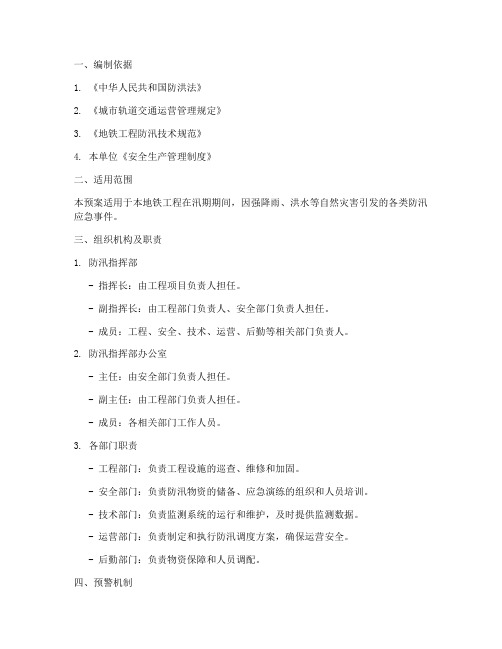 一、编制依据

1. 《中华人民共和国防洪法》

2. 《城市轨道交通运营管理规定》

3. 《地铁工程防汛技术规范》

4. 本单位《安全生产管理制度》

二、适用范围

本预案适用于本地铁工程在汛期期间，因强降雨、洪水等自然灾害引发的各类防汛应急事件。

三、组织机构及职责

1. 防汛指挥部

- 指挥长：由工程项目负责人担任。

- 副指挥长：由工程部门负责人、安全部门负责人担任。

- 成员：工程、安全、技术、运营、后勤等相关部门负责人。

2. 防汛指挥部办公室

- 主任：由安全部门负责人担任。

- 副主任：由工程部门负责人担任。

- 成员：各相关部门工作人员。

3. 各部门职责

- 工程部门：负责工程设施的巡查、维修和加固。

- 安全部门：负责防汛物资的储备、应急演练的组织和人员培训。

- 技术部门：负责监测系统的运行和维护，及时提供监测数据。

- 运营部门：负责制定和执行防汛调度方案，确保运营安全。

- 后勤部门：负责物资保障和人员调配。

四、预警机制